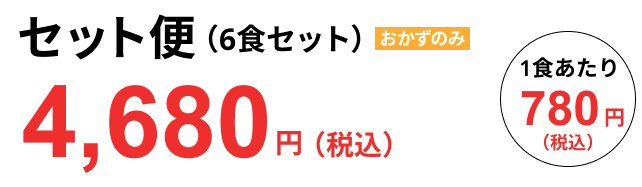 セット便（6食セット） おかずのみ

4,680円（税込）

1食あたり
780円
（税込）